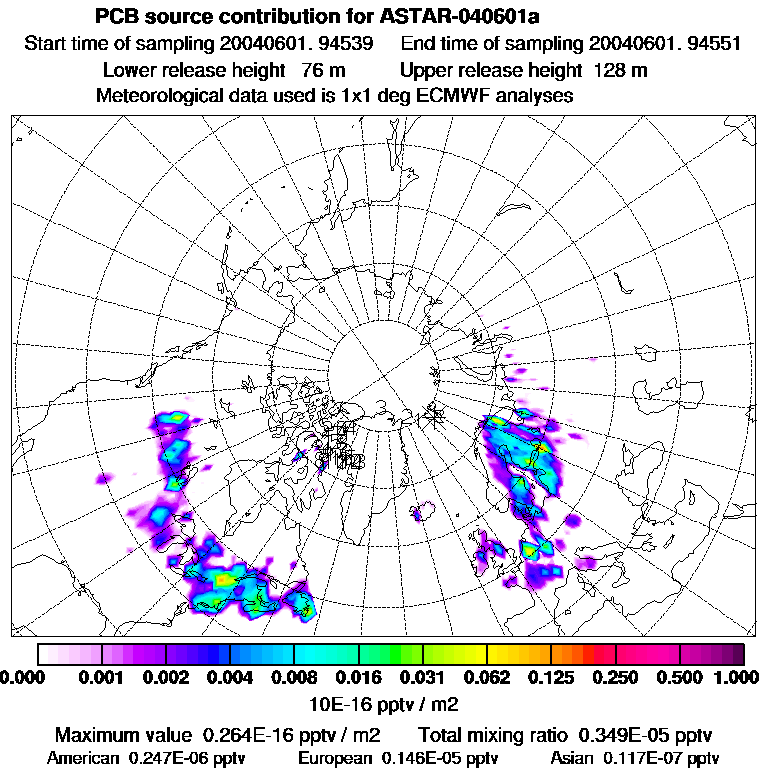 PCB source contribution for ASTAR-040601a

Start time of sampling 20040601. 94539    End time of sampling 20040601. 94551

Lower release height 76 m    Upper release height 128 m

Meteorological data used is 1x1 deg ECMWF analyses

0.000 0.001 0.002 0.004 0.008 0.016 0.031 0.062 0.125 0.250 0.500 1.000

10E-16 pptv / m2

Maximum value 0.264E-16 pptv / m2    Total mixing ratio 0.349E-05 pptv

American 0.247E-06 pptv    European 0.146E-05 pptv    Asian 0.117E-07 pptv